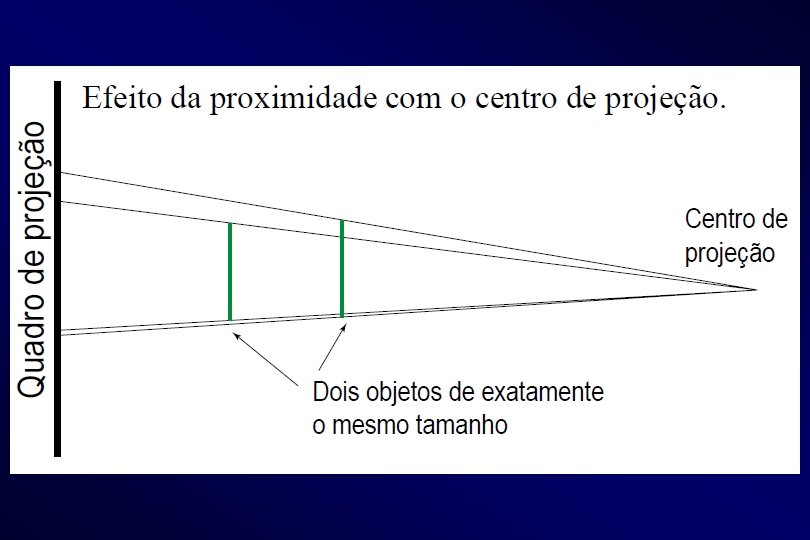 Efeito da proximidade com o centro de projeção.

Quadro de projeção

Centro de projeção

Dois objetos de exatamente o mesmo tamanho